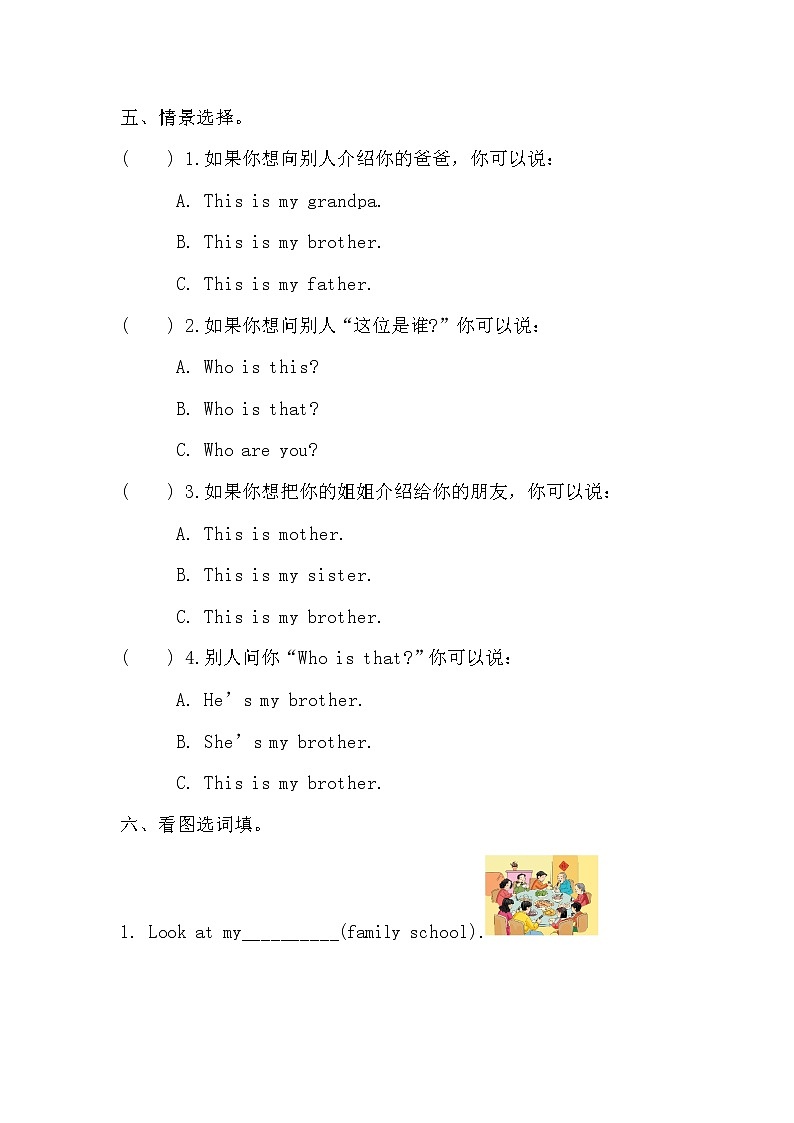 五、情景选择。

(　　) 1.如果你想向别人介绍你的爸爸，你可以说：

A. This is my grandpa.

B. This is my brother.

C. This is my father.

(　　) 2.如果你想问别人“这位是谁?”你可以说：

A. Who is this?

B. Who is that?

C. Who are you?

(　　) 3.如果你想把你的姐姐介绍给你的朋友，你可以说：

A. This is mother.

B. This is my sister.

C. This is my brother.

(　　) 4.别人问你“Who is that?”你可以说：

A. He’s my brother.

B. She’s my brother.

C. This is my brother.

六、看图选词填。

1. Look at my__________(family school).